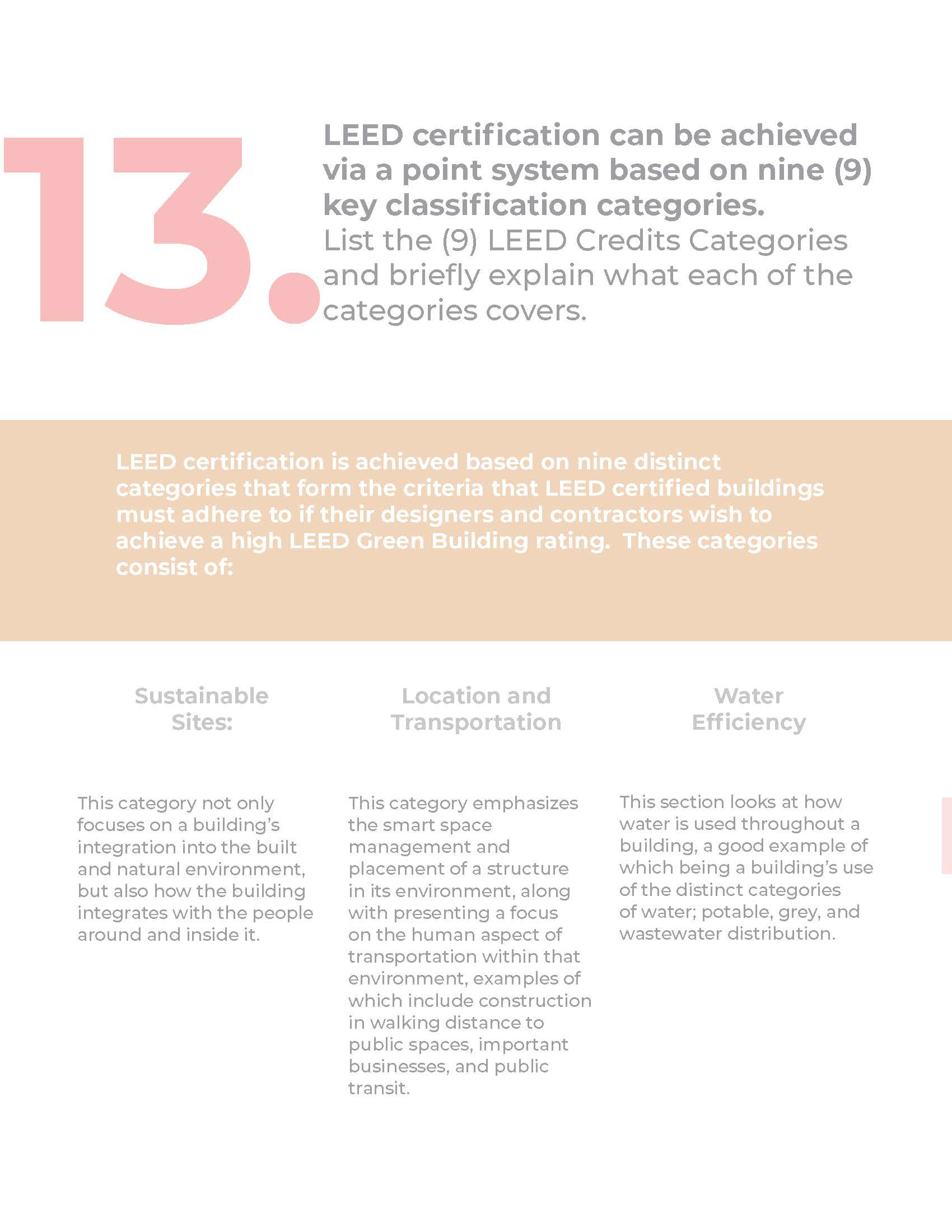 13.

LEED certification can be achieved via a point system based on nine (9) key classification categories.
List the (9) LEED Credits Categories and briefly explain what each of the categories covers.

LEED certification is achieved based on nine distinct categories that form the criteria that LEED certified buildings must adhere to if their designers and contractors wish to achieve a high LEED Green Building rating. These categories consist of:

Sustainable Sites:

This category not only focuses on a building's integration into the built and natural environment, but also how the building integrates with the people around and inside it.

Location and Transportation

This category emphasizes the smart space management and placement of a structure in its environment, along with presenting a focus on the human aspect of transportation within that environment, examples of which include construction in walking distance to public spaces, important businesses, and public transit.

Water Efficiency

This section looks at how water is used throughout a building, a good example of which being a building's use of the distinct categories of water; potable, grey, and wastewater distribution.